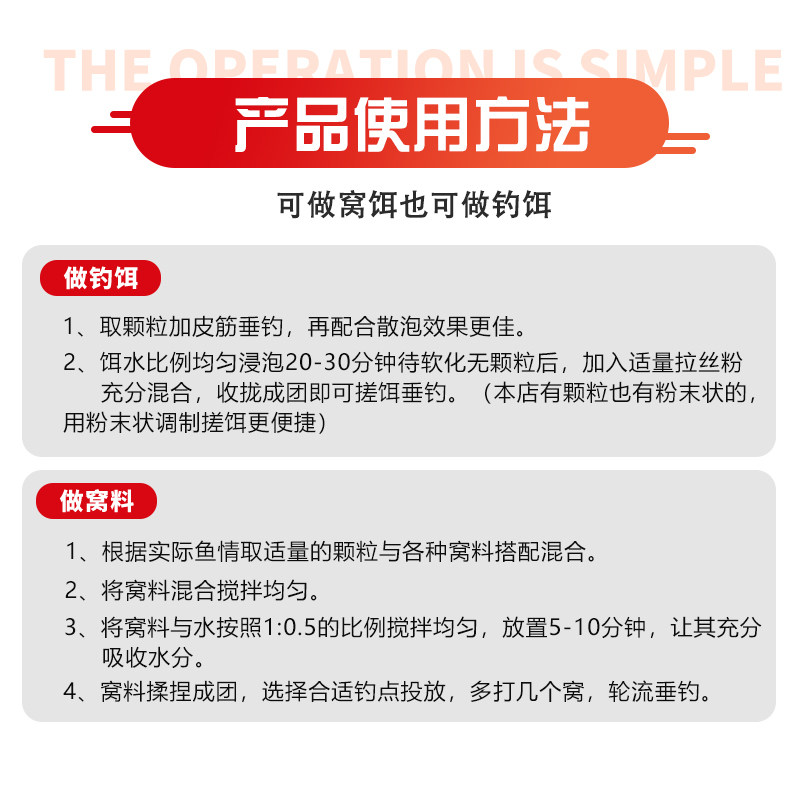 THE OPERATION IS SIMPLE

产品使用方法

可做窝饵也可做钓饵

做钓饵

1、取颗粒加皮筋垂钓，再配合散泡效果更佳。

2、饵水比例均匀浸泡20-30分钟待软化无颗粒后，加入适量拉丝粉充分混合，收拢成团即可搓饵垂钓。（本店有颗粒也有粉末状的，用粉末状调制搓饵更便捷）

做窝料

1、根据实际鱼情取适量的颗粒与各种窝料搭配混合。

2、将窝料混合搅拌均匀。

3、将窝料与水按照1:0.5的比例搅拌均匀，放置5-10分钟，让其充分吸收水分。

4、窝料揉捏成团，选择合适钓点投放，多打几个窝，轮流垂钓。